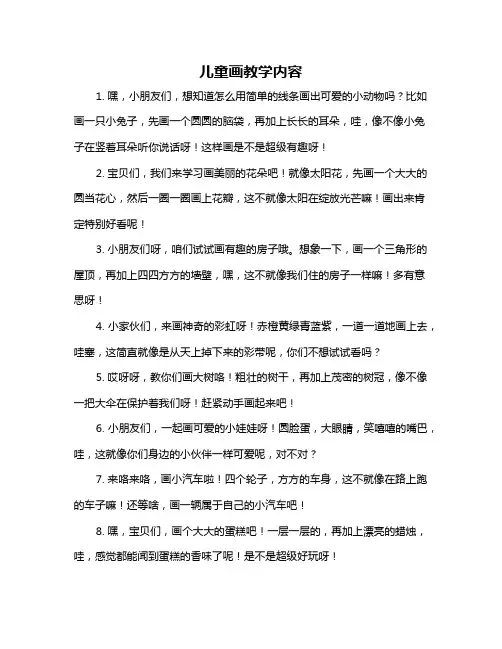 儿童画教学内容

1. 嘿，小朋友们，想知道怎么用简单的线条画出可爱的小动物吗？比如画一只小兔子，先画一个圆圆的脑袋，再加上长长的耳朵，哇，像不像小兔子在竖着耳朵听你说话呀！这样画是不是超级有趣呀！

2. 宝贝们，我们来学习画美丽的花朵吧！就像太阳花，先画一个大大的圆当花心，然后一圈一圈画上花瓣，这不就像太阳在绽放光芒嘛！画出来肯定特别好看呢！

3. 小朋友们呀，咱们试试画有趣的房子哦。想象一下，画一个三角形的屋顶，再加上四四方方的墙壁，嘿，这不就像我们住的房子一样嘛！多有意思呀！

4. 小家伙们，来画神奇的彩虹呀！赤橙黄绿青蓝紫，一道一道地画上去，哇塞，这简直就像是从天上掉下来的彩带呢，你们不想试试看吗？

5. 哎呀呀，教你们画大树咯！粗壮的树干，再加上茂密的树冠，像不像一把大伞在保护着我们呀！赶紧动手画起来吧！

6. 小朋友们，一起画可爱的小娃娃呀！圆脸蛋，大眼睛，笑嘻嘻的嘴巴，哇，这就像你们身边的小伙伴一样可爱呢，对不对？

7. 来咯来咯，画小汽车啦！四个轮子，方方的车身，这不就像在路上跑的车子嘛！还等啥，画一辆属于自己的小汽车吧！

8. 嘿，宝贝们，画个大大的蛋糕吧！一层一层的，再加上漂亮的蜡烛，哇，感觉都能闻到蛋糕的香味了呢！是不是超级好玩呀！